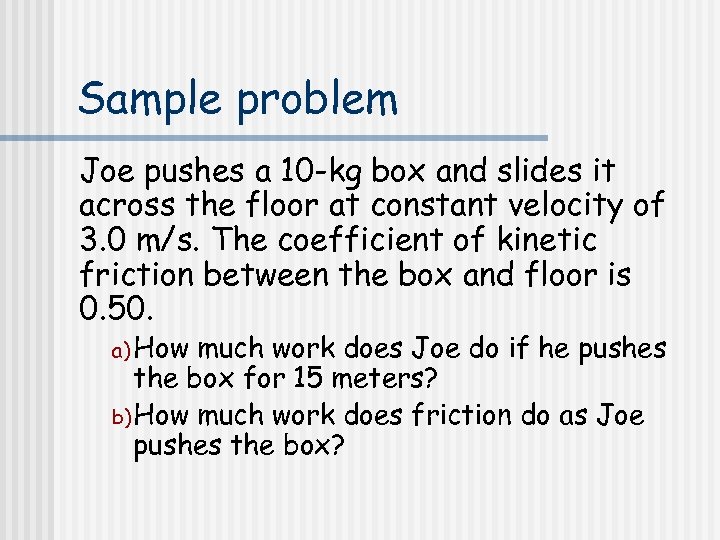 Sample problem

Joe pushes a 10-kg box and slides it across the floor at constant velocity of 3.0 m/s. The coefficient of kinetic friction between the box and floor is 0.50.

a) How much work does Joe do if he pushes the box for 15 meters?

b) How much work does friction do as Joe pushes the box?